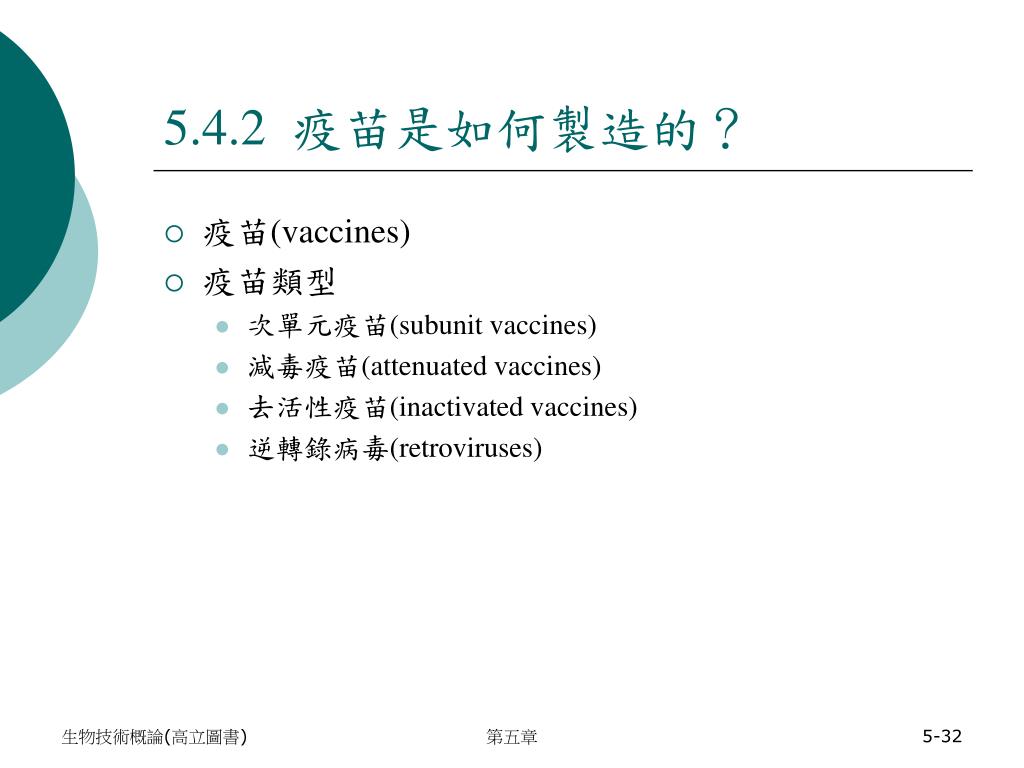 5.4.2 疫苗是如何製造的？

疫苗(vaccines)

疫苗類型

次單元疫苗(subunit vaccines)

減毒疫苗(attenuated vaccines)

去活性疫苗(inactivated vaccines)

逆轉錄病毒(retroviruses)

生物技術概論(高立圖書)

第五章

5-32